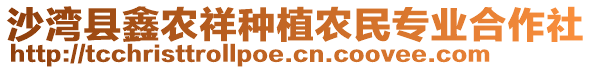 沙湾县鑫农祥种植农民专业合作社
http://tcchristtrollpoe.cn.coovee.com